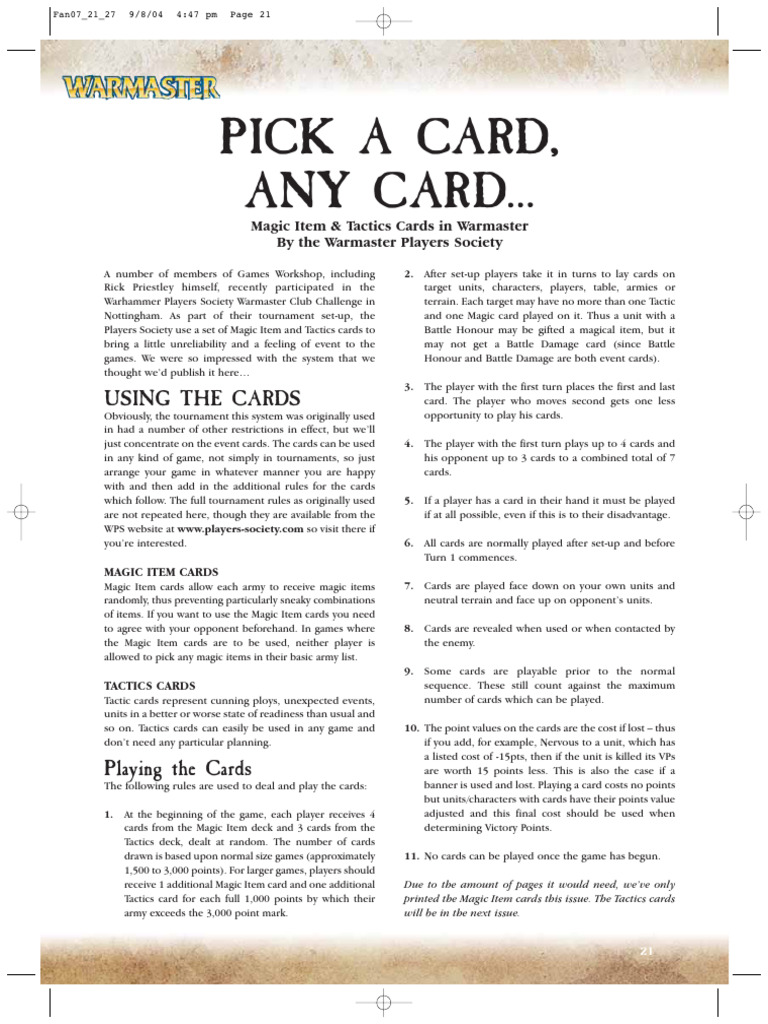 Fan07_21_27 9/8/04 4:47 pm Page 21

WARMASTER

PICK A CARD, ANY CARD...

Magic Item & Tactics Cards in Warmaster
By the Warmaster Players Society

A number of members of Games Workshop, including Rick Priestley himself, recently participated in the Warhammer Players Society Warmaster Club Challenge in Nottingham. As part of their tournament set-up, the Players Society use a set of Magic Item and Tactics cards to bring a little unreliability and a feeling of event to the games. We were so impressed with the system that we thought we'd publish it here…

USING THE CARDS

Obviously, the tournament this system was originally used in had a number of other restrictions in effect, but we'll just concentrate on the event cards. The cards can be used in any kind of game, not simply in tournaments, so just arrange your game in whatever manner you are happy with and then add in the additional rules for the cards which follow. The full tournament rules as originally used are not repeated here, though they are available from the WPS website at www.players-society.com so visit there if you're interested.

MAGIC ITEM CARDS
Magic Item cards allow each army to receive magic items randomly, thus preventing particularly sneaky combinations of items. If you want to use the Magic Item cards you need to agree with your opponent beforehand. In games where the Magic Item cards are to be used, neither player is allowed to pick any magic items in their basic army list.

TACTICS CARDS
Tactic cards represent cunning ploys, unexpected events, units in a better or worse state of readiness than usual and so on. Tactics cards can easily be used in any game and don't need any particular planning.

Playing the Cards
The following rules are used to deal and play the cards:

1. At the beginning of the game, each player receives 4 cards from the Magic Item deck and 3 cards from the Tactics deck, dealt at random. The number of cards drawn is based upon normal size games (approximately 1,500 to 3,000 points). For larger games, players should receive 1 additional Magic Item card and one additional Tactics card for each full 1,000 points by which their army exceeds the 3,000 point mark.

2. After set-up players take it in turns to lay cards on target units, characters, players, table, armies or terrain. Each target may have no more than one Tactic and one Magic card played on it. Thus a unit with a Battle Honour may be gifted a magical item, but it may not get a Battle Damage card (since Battle Honour and Battle Damage are both event cards).

3. The player with the first turn places the first and last card. The player who moves second gets one less opportunity to play his cards.

4. The player with the first turn plays up to 4 cards and his opponent up to 3 cards to a combined total of 7 cards.

5. If a player has a card in their hand it must be played if at all possible, even if this is to their disadvantage.

6. All cards are normally played after set-up and before Turn 1 commences.

7. Cards are played face down on your own units and neutral terrain and face up on opponent's units.

8. Cards are revealed when used or when contacted by the enemy.

9. Some cards are playable prior to the normal sequence. These still count against the maximum number of cards which can be played.

10. The point values on the cards are the cost if lost – thus if you add, for example, Nervous to a unit, which has a listed cost of -15pts, then if the unit is killed its VPs are worth 15 points less. This is also the case if a banner is used and lost. Playing a card costs no points but units/characters with cards have their points value adjusted and this final cost should be used when determining Victory Points.

11. No cards can be played once the game has begun.

Due to the amount of pages it would need, we've only printed the Magic Item cards this issue. The Tactics cards will be in the next issue.

21